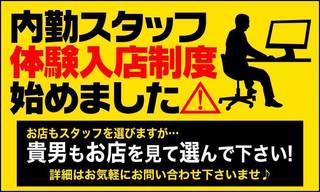 内勤スタッフ
体験入店制度
始めました

お店もスタッフを選びますが…
貴男もお店を見て選んで下さい!
詳細はお気軽にお問い合わせ下さいませ♪